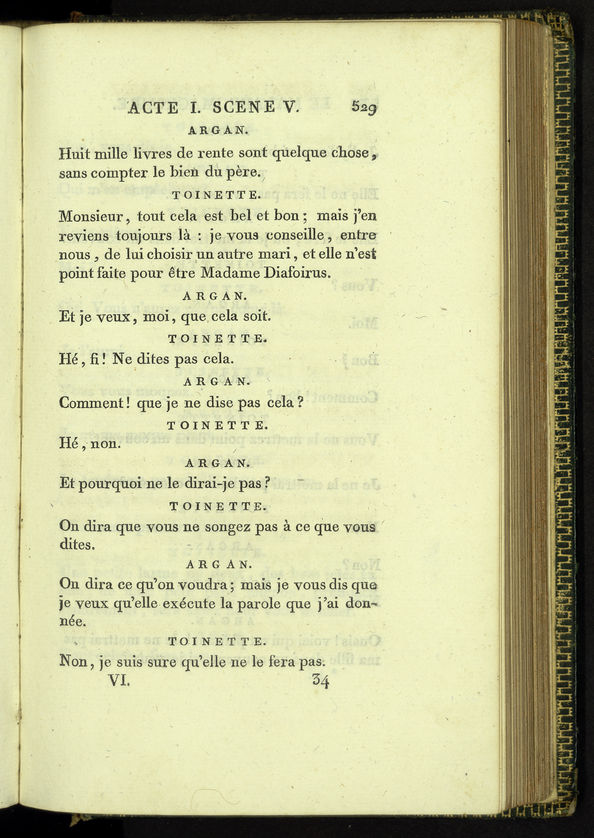 ACTE I. SCENE V. 529

ARGAN.

Huit mille livres de rente sont quelque chose, sans compter le bien du père.

TOINETTE.

Monsieur, tout cela est bel et bon; mais j'en reviens toujours là : je vous conseille, entre nous, de lui choisir un autre mari, et elle n'est point faite pour être Madame Diafoirus.

ARGAN.

Et je veux, moi, que cela soit.

TOINETTE.

Hé, fi! Ne dites pas cela.

ARGAN.

Comment! que je ne dise pas cela?

TOINETTE.

Hé, non.

ARGAN.

Et pourquoi ne le dirai-je pas?

TOINETTE.

On dira que vous ne songez pas à ce que vous dites.

ARGAN.

On dira ce qu'on voudra; mais je vous dis que je veux qu'elle exécute la parole que j'ai donnée.

TOINETTE.

Non, je suis sure qu'elle ne le fera pas.

VI. 34